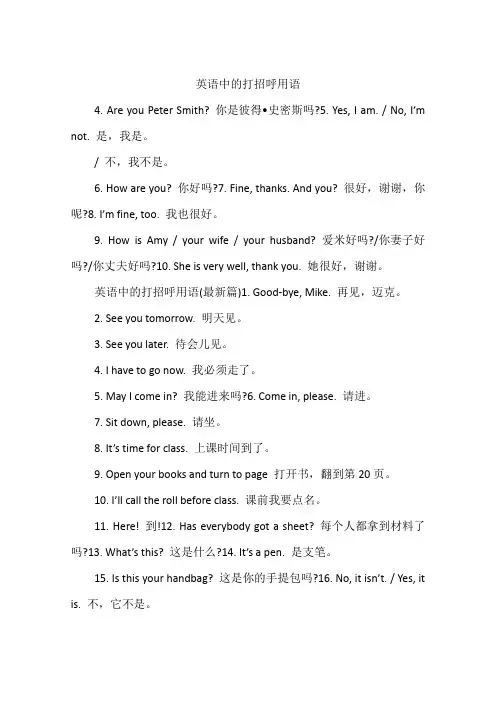 英语中的打招呼用语

4. Are you Peter Smith? 你是彼得•史密斯吗?5. Yes, I am. / No, I'm not. 是，我是。

/ 不，我不是。

6. How are you? 你好吗?7. Fine, thanks. And you? 很好，谢谢，你呢?8. I'm fine, too. 我也很好。

9. How is Amy / your wife / your husband? 爱米好吗?/你妻子好吗?/你丈夫好吗?10. She is very well, thank you. 她很好，谢谢。

英语中的打招呼用语(最新篇)1. Good-bye, Mike. 再见，迈克。

2. See you tomorrow. 明天见。

3. See you later. 待会儿见。

4. I have to go now. 我必须走了。

5. May I come in? 我能进来吗?6. Come in, please. 请进。

7. Sit down, please. 请坐。

8. It's time for class. 上课时间到了。

9. Open your books and turn to page 打开书，翻到第 20 页。

10. I'll call the roll before class. 课前我要点名。

11. Here! 到!12. Has everybody got a sheet? 每个人都拿到材料了吗?13. What's this? 这是什么?14. It's a pen. 是支笔。

15. Is this your handbag? 这是你的手提包吗?16. No, it isn't. / Yes, it is. 不，它不是。